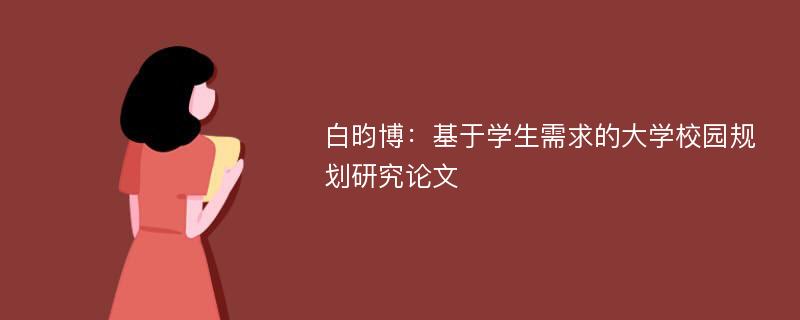 白昀博：基于学生需求的大学校园规划研究论文